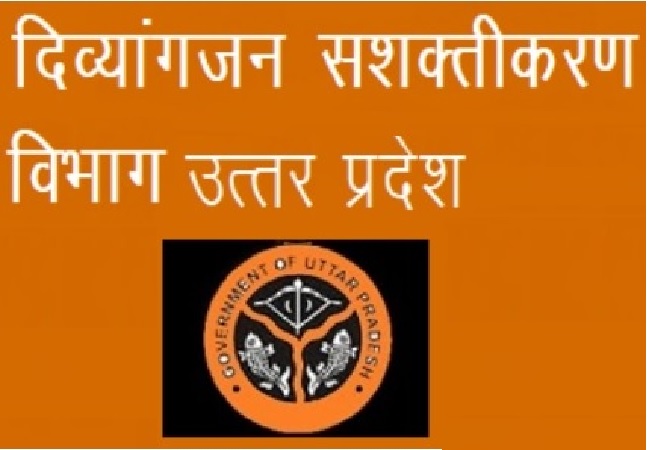 दिव्यांगजन सशक्तीकरण विभाग उत्तर प्रदेश

GOVERNMENT OF UTTAR PRADESH